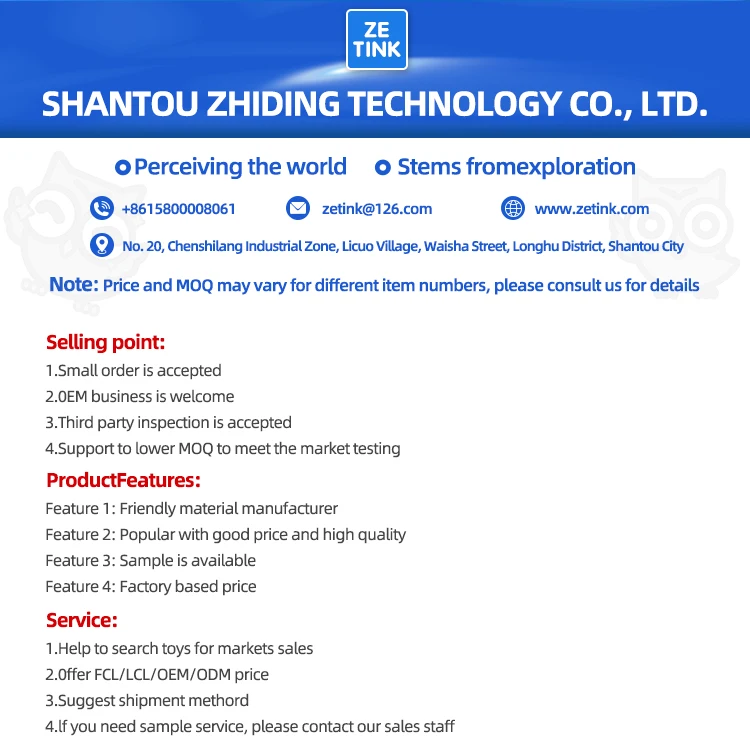 ZE TINK

SHANTOU ZHIDING TECHNOLOGY CO., LTD.

Perceiving the world  Stems fromexploration

+8615800008061  zetink@126.com  www.zetink.com

No. 20, Chenshilang Industrial Zone, Licuo Village, Waisha Street, Longhu District, Shantou City

Note: Price and MOQ may vary for different item numbers, please consult us for details

Selling point:
1.Small order is accepted
2.0EM business is welcome
3.Third party inspection is accepted
4.Support to lower MOQ to meet the market testing

ProductFeatures:
Feature 1: Friendly material manufacturer
Feature 2: Popular with good price and high quality
Feature 3: Sample is available
Feature 4: Factory based price

Service:
1.Help to search toys for markets sales
2.0ffer FCL/LCL/OEM/ODM price
3.Suggest shipment methord
4.lf you need sample service, please contact our sales staff